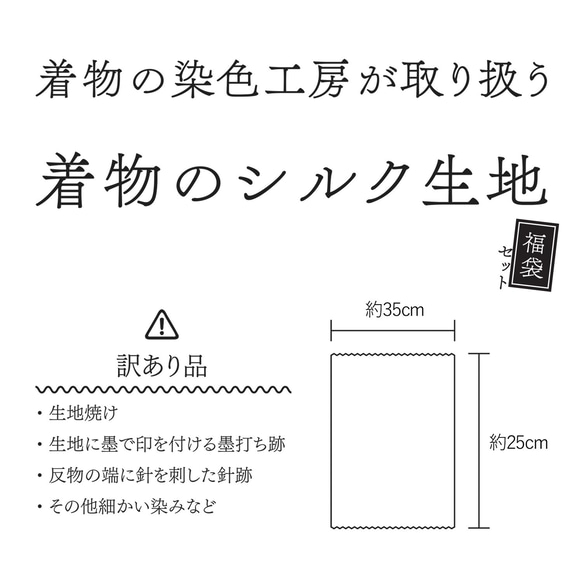 着物の染色工房が取り扱う

着物のシルク生地

福袋
セット

訳あり品

・生地焼け
・生地に墨で印を付ける墨打ち跡
・反物の端に針を刺した針跡
・その他細かい染みなど

約35cm

約25cm